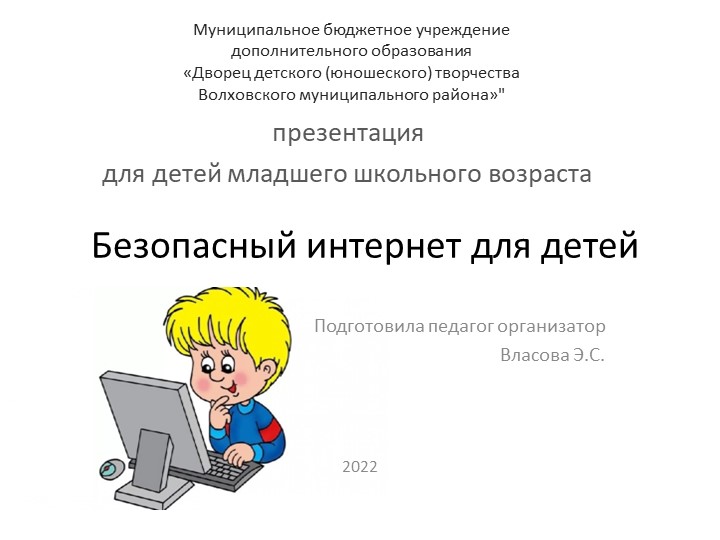 Муниципальное бюджетное учреждение дополнительного образования «Дворец детского (юношеского) творчества Волховского муниципального района»"

презентация

для детей младшего школьного возраста

Безопасный интернет для детей

Подготовила педагог организатор

Власова Э.С.

2022